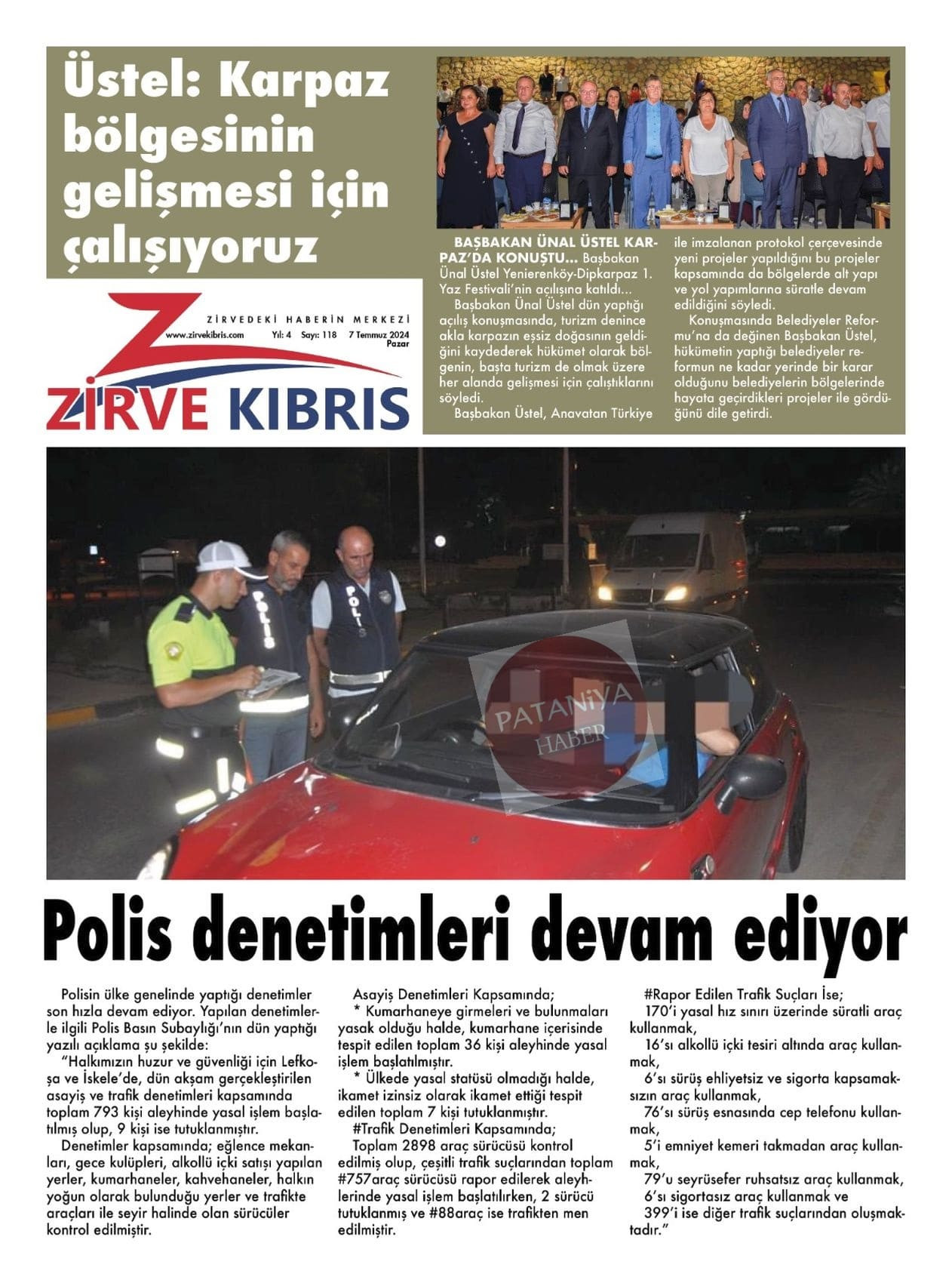 Üstel: Karpaz bölgesinin gelişmesi için çalışıyoruz

ZİRVEDEKİ HABERİN MERKEZİ
www.zirvekibris.com Yıl: 4 Sayı: 118 7 Temmuz 2024 Pazar
ZİRVE KIBRIS

BAŞBAKAN ÜNAL ÜSTEL KARPAZ'DA KONUŞTU... Başbakan Ünal Üstel Yenierenköy-Dipkarpaz 1. Yaz Festivali'nin açılışına katıldı...

Başbakan Ünal Üstel dün yaptığı açılış konuşmasında, turizm denince akla karpazın eşsiz doğasının geldiğini kaydederek hükümet olarak bölgenin, başta turizm de olmak üzere her alanda gelişmesi için çalıştıklarını söyledi.

Başbakan Üstel, Anavatan Türkiye ile imzalanan protokol çerçevesinde yeni projeler yapıldığını bu projeler kapsamında da bölgelerde alt yapı ve yol yapımlarına süratle devam edildiğini söyledi.

Konuşmasında Belediyeler Reformu'na da değinen Başbakan Üstel, hükümetin yaptığı belediyeler reformun ne kadar yerinde bir karar olduğunu belediyelerin bölgelerinde hayata geçirdikleri projeler ile gördüğünü dile getirdi.

POLİS
POLİS
PATANİYA HABER

Polis denetimleri devam ediyor

Polisin ülke genelinde yaptığı denetimler son hızla devam ediyor. Yapılan denetimlerle ilgili Polis Basın Subaylığı'nın dün yaptığı yazılı açıklama şu şekilde:

"Halkımızın huzur ve güvenliği için Lefkoşa ve İskele'de, dün akşam gerçekleştirilen asayiş ve trafik denetimleri kapsamında toplam 793 kişi aleyhinde yasal işlem başlatılmış olup, 9 kişi ise tutuklanmıştır.

Denetimler kapsamında; eğlence mekanları, gece kulüpleri, alkollü içki satışı yapılan yerler, kumarhaneler, kahvehaneler, halkın yoğun olarak bulunduğu yerler ve trafikte araçları ile seyir halinde olan sürücüler kontrol edilmiştir.

Asayiş Denetimleri Kapsamında;

* Kumarhaneye girmeleri ve bulunmaları yasak olduğu halde, kumarhane içerisinde tespit edilen toplam 36 kişi aleyhinde yasal işlem başlatılmıştır.

* Ülkede yasal statüsü olmadığı halde, ikamet izinsiz olarak ikamet ettiği tespit edilen toplam 7 kişi tutuklanmıştır.

#Trafik Denetimleri Kapsamında;

Toplam 2898 araç sürücüsü kontrol edilmiş olup, çeşitli trafik suçlarından toplam #757araç sürücüsü rapor edilerek aleyhlerinde yasal işlem başlatılırken, 2 sürücü tutuklanmış ve #88araç ise trafikten men edilmiştir.

#Rapor Edilen Trafik Suçları İse;

170'i yasal hız sınırı üzerinde süratli araç kullanmak,

16'sı alkollü içki tesiri altında araç kullanmak,

6'sı sürüş ehliyetsiz ve sigorta kapsamaksızın araç kullanmak,

76'sı sürüş esnasında cep telefonu kullanmak,

5'i emniyet kemeri takmadan araç kullanmak,

79'u seyrüsefer ruhsatsız araç kullanmak,

6'sı sigortasız araç kullanmak ve

399'i ise diğer trafik suçlarından oluşmaktadır."